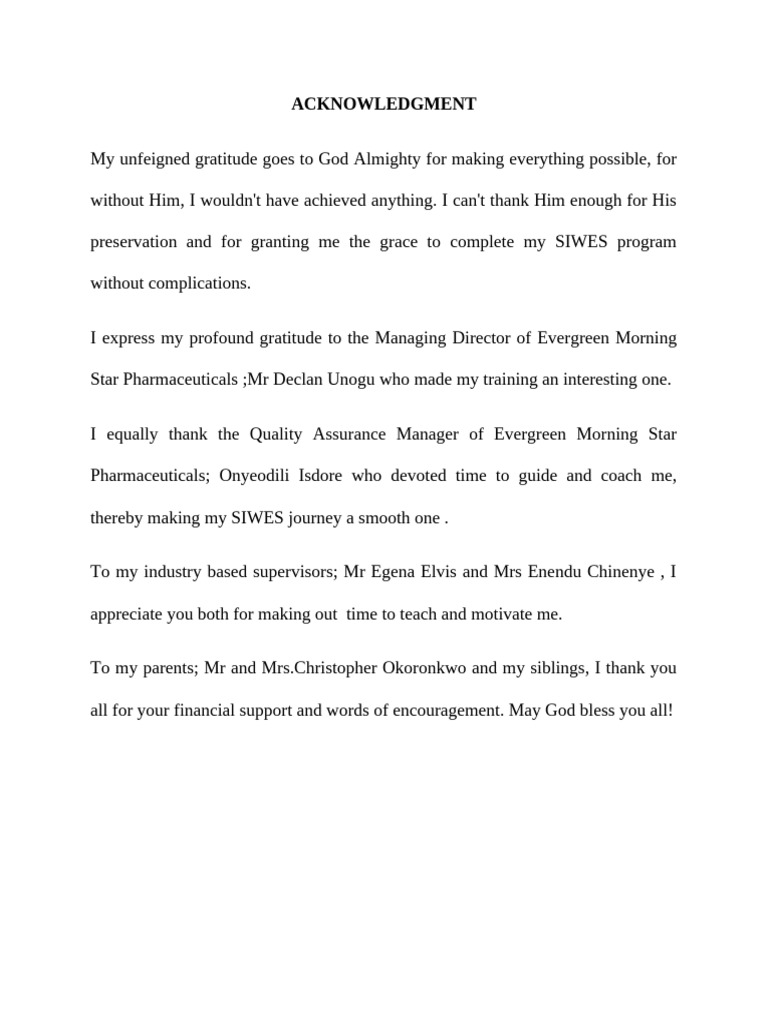 ACKNOWLEDGMENT

My unfeigned gratitude goes to God Almighty for making everything possible, for without Him, I wouldn't have achieved anything. I can't thank Him enough for His preservation and for granting me the grace to complete my SIWES program without complications.

I express my profound gratitude to the Managing Director of Evergreen Morning Star Pharmaceuticals ;Mr Declan Unogu who made my training an interesting one.

I equally thank the Quality Assurance Manager of Evergreen Morning Star Pharmaceuticals; Onyeodili Isdore who devoted time to guide and coach me, thereby making my SIWES journey a smooth one .

To my industry based supervisors; Mr Egena Elvis and Mrs Enendu Chinenye , I appreciate you both for making out time to teach and motivate me.

To my parents; Mr and Mrs.Christopher Okoronkwo and my siblings, I thank you all for your financial support and words of encouragement. May God bless you all!